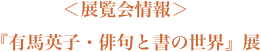 ＜展覧会情報＞

『有馬英子・俳句と書の世界』展